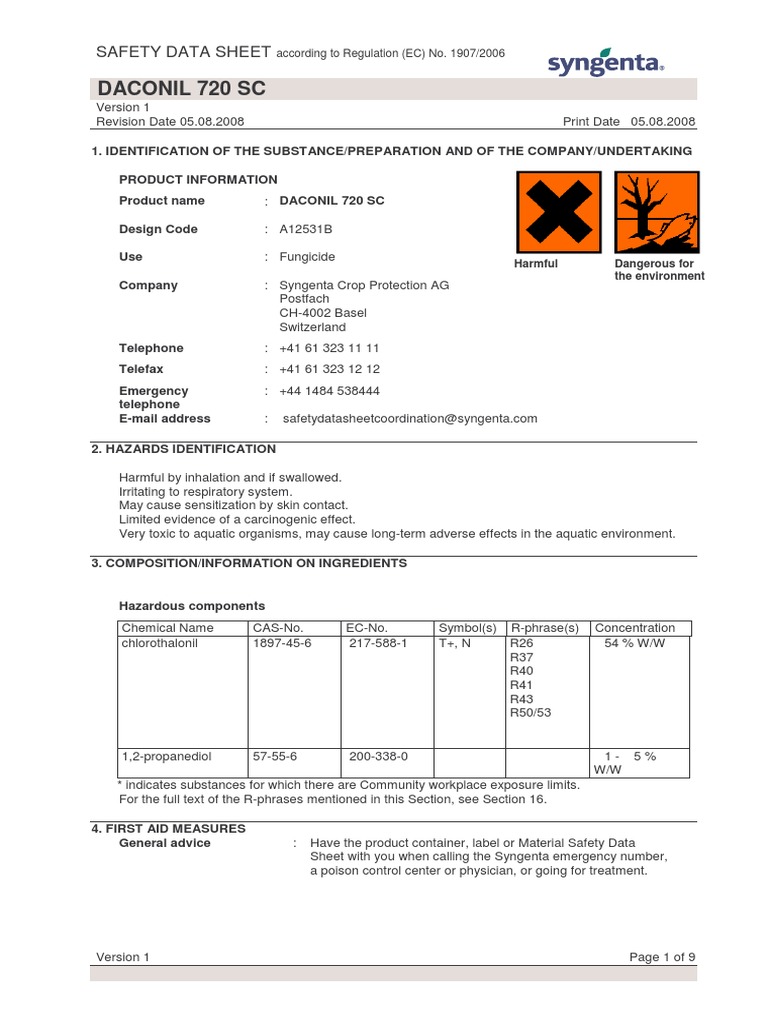 SAFETY DATA SHEET according to Regulation (EC) No. 1907/2006

syngenta

DACONIL 720 SC

Version 1
Revision Date 05.08.2008

Print Date 05.08.2008

1. IDENTIFICATION OF THE SUBSTANCE/PREPARATION AND OF THE COMPANY/UNDERTAKING

PRODUCT INFORMATION

Product name : DACONIL 720 SC

Design Code : A12531B

Use : Fungicide

Company : Syngenta Crop Protection AG
Postfach
CH-4002 Basel
Switzerland

Telephone : +41 61 323 11 11

Telefax : +41 61 323 12 12

Emergency telephone : +44 1484 538444

E-mail address : safetydatasheetcoordination@syngenta.com

Harmful

Dangerous for the environment

2. HAZARDS IDENTIFICATION

Harmful by inhalation and if swallowed.
Irritating to respiratory system.
May cause sensitization by skin contact.
Limited evidence of a carcinogenic effect.
Very toxic to aquatic organisms, may cause long-term adverse effects in the aquatic environment.

3. COMPOSITION/INFORMATION ON INGREDIENTS

Hazardous components

| Chemical Name | CAS-No. | EC-No. | Symbol(s) | R-phrase(s) | Concentration |
|---|---|---|---|---|---|
| chlorothalonil | 1897-45-6 | 217-588-1 | T+, N | R26 R37 R40 R41 R43 R50/53 | 54 % W/W |
| 1,2-propanediol | 57-55-6 | 200-338-0 | | | 1 - 5 % W/W |

* indicates substances for which there are Community workplace exposure limits.
For the full text of the R-phrases mentioned in this Section, see Section 16.

4. FIRST AID MEASURES

General advice : Have the product container, label or Material Safety Data Sheet with you when calling the Syngenta emergency number, a poison control center or physician, or going for treatment.

Version 1

Page 1 of 9